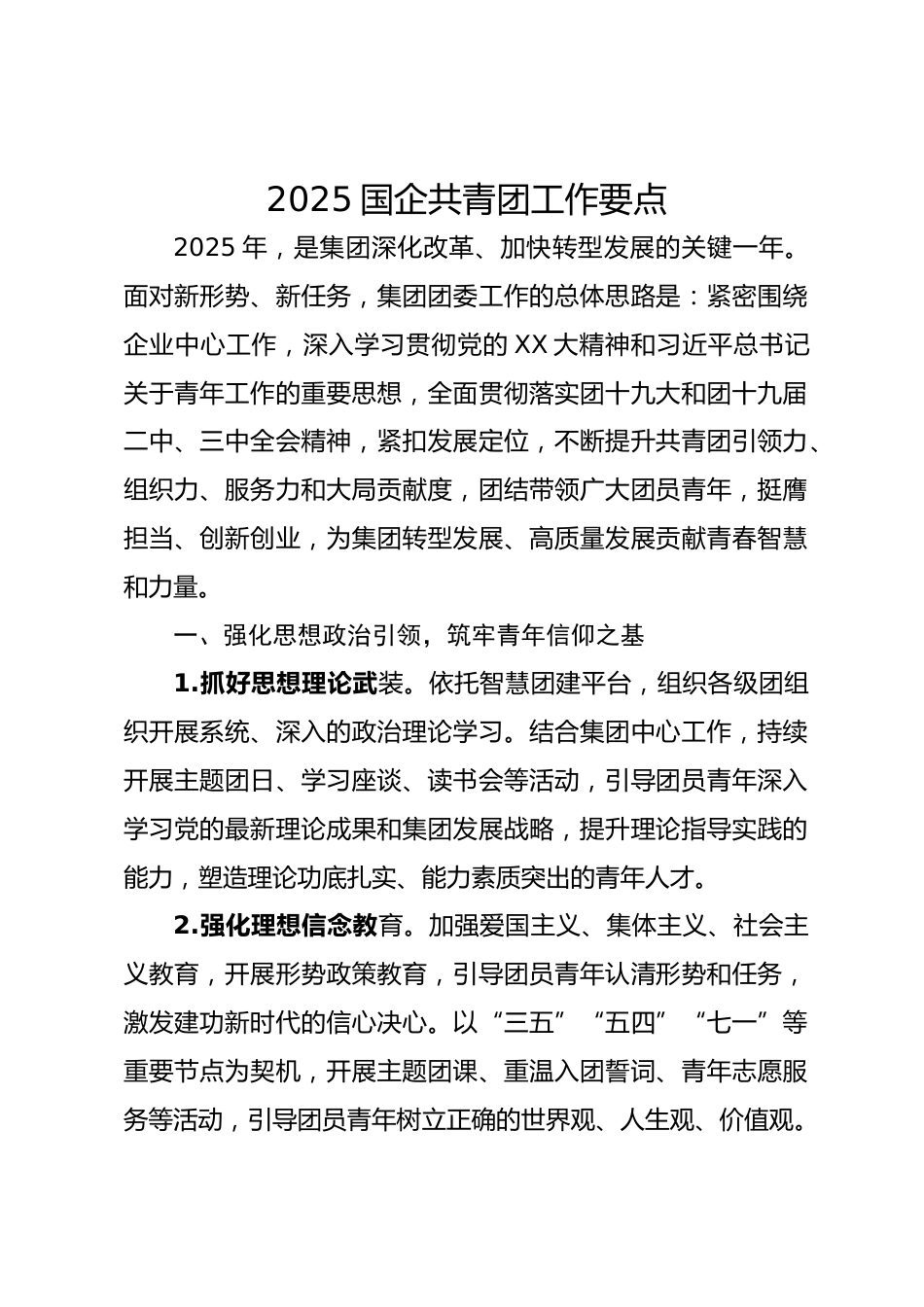 2025 国企共青团工作要点

2025 年，是集团深化改革、加快转型发展的关键一年。面对新形势、新任务，集团团委工作的总体思路是：紧密围绕企业中心工作，深入学习贯彻党的 XX 大精神和习近平总书记关于青年工作的重要思想，全面贯彻落实团十九大和团十九届二中、三中全会精神，紧扣发展定位，不断提升共青团引领力、组织力、服务力和大局贡献度，团结带领广大团员青年，挺膺担当、创新创业，为集团转型发展、高质量发展贡献青春智慧和力量。

一、强化思想政治引领，筑牢青年信仰之基

1.抓好思想理论武装。依托智慧团建平台，组织各级团组织开展系统、深入的政治理论学习。结合集团中心工作，持续开展主题团日、学习座谈、读书会等活动，引导团员青年深入学习党的最新理论成果和集团发展战略，提升理论指导实践的能力，塑造理论功底扎实、能力素质突出的青年人才。

2.强化理想信念教育。加强爱国主义、集体主义、社会主义教育，开展形势政策教育，引导团员青年认清形势和任务，激发建功新时代的信心决心。以“三五”“五四”“七一”等重要节点为契机，开展主题团课、重温入团誓词、青年志愿服务等活动，引导团员青年树立正确的世界观、人生观、价值观。